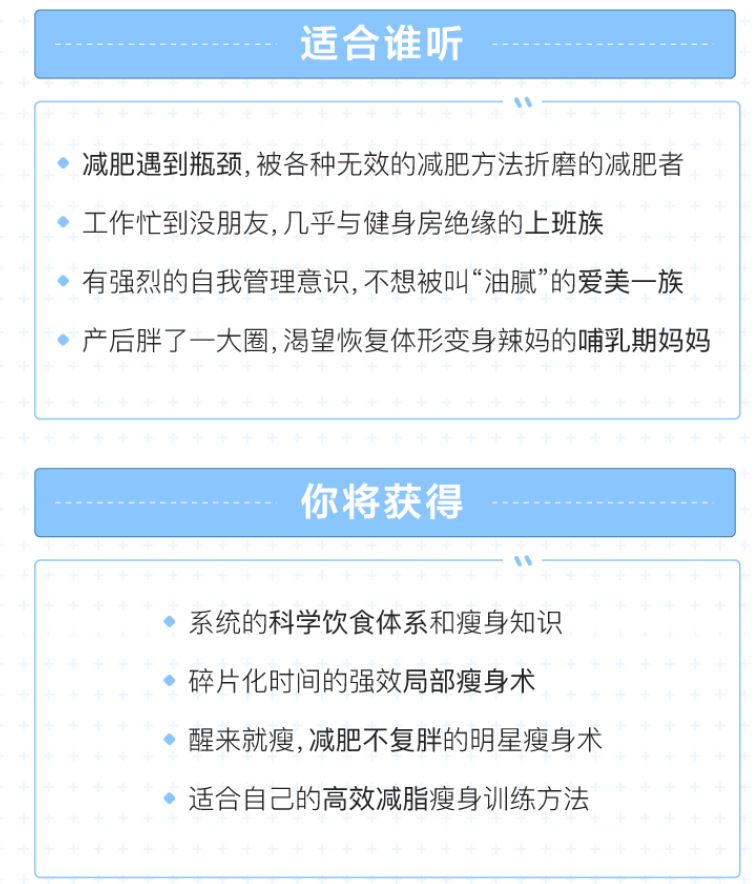 适合谁听

减肥遇到瓶颈，被各种无效的减肥方法折磨的减肥者

工作忙到没朋友，几乎与健身房绝缘的上班族

有强烈的自我管理意识，不想被叫“油腻”的爱美一族

产后胖了一大圈，渴望恢复体形变身辣妈的哺乳期妈妈

你将获得

系统的科学饮食体系和瘦身知识

碎片化时间的强效局部瘦身术

醒来就瘦，减肥不复胖的明星瘦身术

适合自己的高效减脂瘦身训练方法